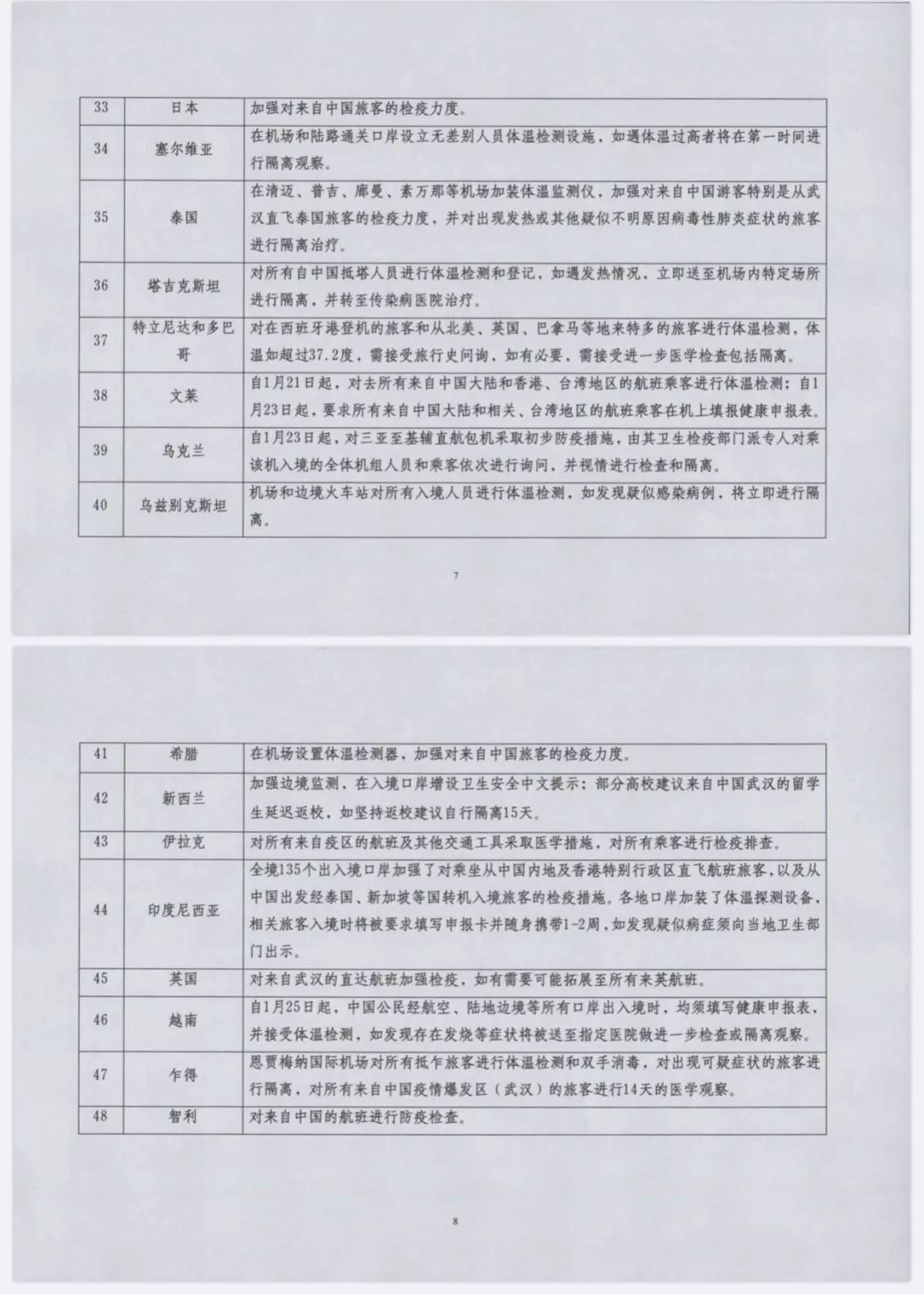 | 33 | 日本 | 加强对来自中国旅客的检疫力度。 |
|---|---|---|
| 34 | 塞尔维亚 | 在机场和陆路通关口岸设立无差别人员体温检测设施，如遇体温过高者将在第一时间进行隔离观察。 |
| 35 | 泰国 | 在清迈、普吉、廊曼、素万那等机场加装体温监测仪，加强对来自中国游客特别是从武汉直飞泰国旅客的检疫力度，并对出现发热或其他疑似不明原因病毒性肺炎症状的旅客进行隔离治疗。 |
| 36 | 塔吉克斯坦 | 对所有自中国抵塔人员进行体温检测和登记，如遇发热情况，立即送至机场内特定场所进行隔离，并转至传染病医院治疗。 |
| 37 | 特立尼达和多巴哥 | 对在西班牙港登机的旅客和从北美、英国、巴拿马等地来特多的旅客进行体温检测，体温如超过37.2度，需接受旅行史问询，如有必要，需接受进一步医学检查包括隔离。 |
| 38 | 文莱 | 自1月21日起，对去所有来自中国大陆和香港、台湾地区的航班乘客进行体温检测；自1月23日起，要求所有来自中国大陆和相关、台湾地区的航班乘客在机上填报健康申报表。 |
| 39 | 乌克兰 | 自1月23日起，对三亚至基辅直航包机采取初步防疫措施，由其卫生检疫部门派专人对乘该机入境的全体机组人员和乘客依次进行询问，并视情进行检查和隔离。 |
| 40 | 乌兹别克斯坦 | 机场和边境火车站对所有入境人员进行体温检测，如发现疑似感染病例，将立即进行隔离。 |

7

| 41 | 希腊 | 在机场设置体温检测器，加强对来自中国旅客的检疫力度。 |
|---|---|---|
| 42 | 新西兰 | 加强边境监测，在入境口岸增设卫生安全中文提示；部分高校建议来自中国武汉的留学生延迟返校，如坚持返校建议自行隔离15天。 |
| 43 | 伊拉克 | 对所有来自疫区的航班及其他交通工具采取医学措施，对所有乘客进行检疫排查。 |
| 44 | 印度尼西亚 | 全境135个出入境口岸加强了对乘坐从中国内地及香港特别行政区直飞航班旅客，以及从中国出发经泰国、新加坡等国转机入境旅客的检疫措施。各地口岸加装了体温探测设备，相关旅客入境时将被要求填写申报卡并随身携带1-2周，如发现疑似病症须向当地卫生部门出示。 |
| 45 | 英国 | 对来自武汉的直达航班加强检疫，如有需要可能拓展至所有来英航班。 |
| 46 | 越南 | 自1月25日起，中国公民经航空、陆地边境等所有口岸出入境时，均须填写健康申报表，并接受体温检测，如发现存在发烧等症状将被送至指定医院做进一步检查或隔离观察。 |
| 47 | 乍得 | 恩贾梅纳国际机场对所有抵乍旅客进行体温检测和双手消毒，对出现可疑症状的旅客进行隔离，对所有来自中国疫情爆发区（武汉）的旅客进行14天的医学观察。 |
| 48 | 智利 | 对来自中国的航班进行防疫检查。 |

8